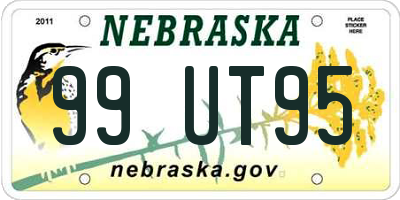 2011
NEBRASKA
PLACE STICKER HERE
99 UT95
nebraska.gov